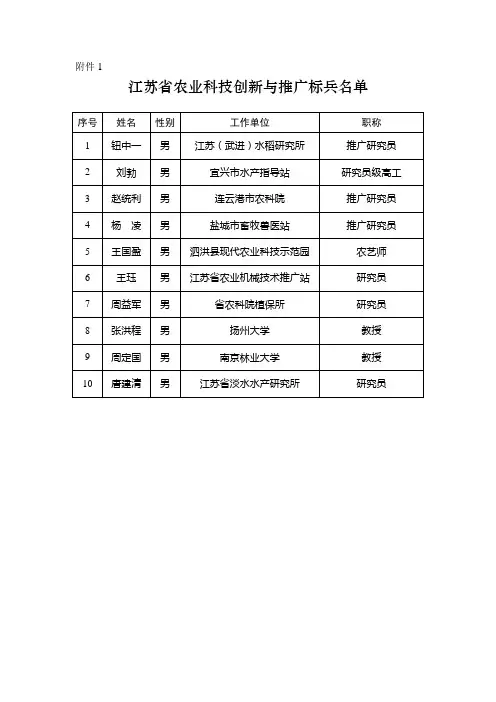 附件 1

江苏省农业科技创新与推广标兵名单

| 序号 | 姓名 | 性别 | 工作单位 | 职称 |
|---|---|---|---|---|
| 1 | 钮中一 | 男 | 江苏（武进）水稻研究所 | 推广研究员 |
| 2 | 刘勃 | 男 | 宜兴市水产指导站 | 研究员级高工 |
| 3 | 赵统利 | 男 | 连云港市农科院 | 推广研究员 |
| 4 | 杨　凌 | 男 | 盐城市畜牧兽医站 | 推广研究员 |
| 5 | 王国盈 | 男 | 泗洪县现代农业科技示范园 | 农艺师 |
| 6 | 王珏 | 男 | 江苏省农业机械技术推广站 | 研究员 |
| 7 | 周益军 | 男 | 省农科院植保所 | 研究员 |
| 8 | 张洪程 | 男 | 扬州大学 | 教授 |
| 9 | 周定国 | 男 | 南京林业大学 | 教授 |
| 10 | 唐建清 | 男 | 江苏省淡水水产研究所 | 研究员 |